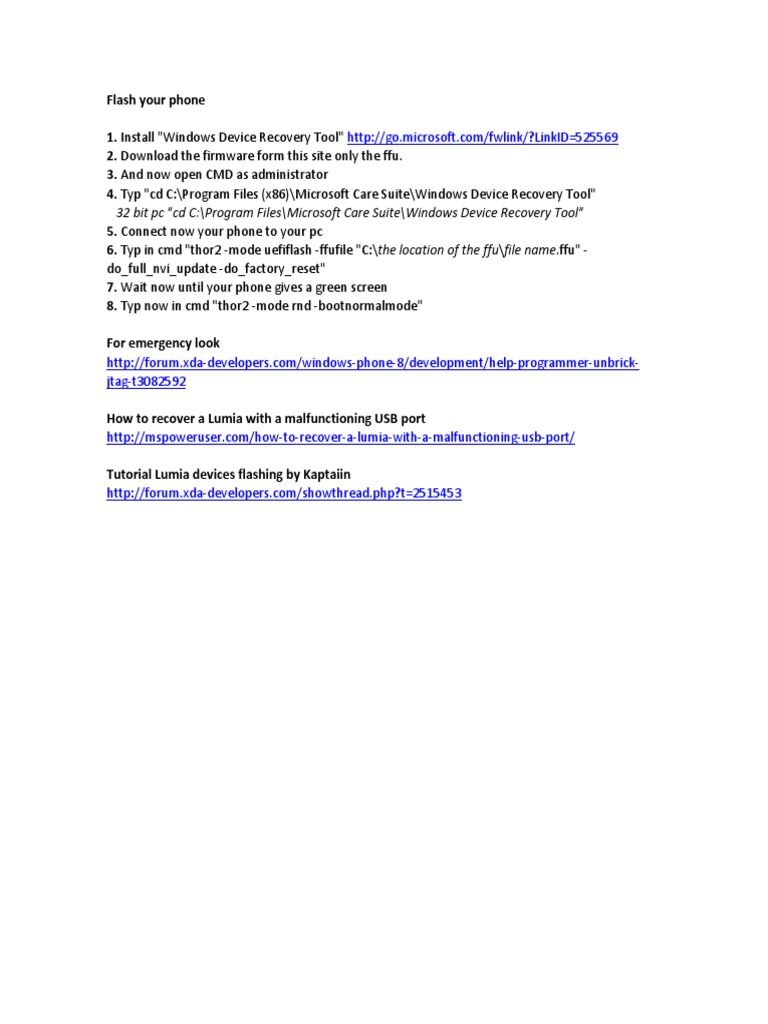 Flash your phone

1. Install "Windows Device Recovery Tool" http://go.microsoft.com/fwlink/?LinkID=525569
2. Download the firmware form this site only the ffu.
3. And now open CMD as administrator
4. Typ "cd C:\Program Files (x86)\Microsoft Care Suite\Windows Device Recovery Tool"
32 bit pc "cd C:\Program Files\Microsoft Care Suite\Windows Device Recovery Tool"
5. Connect now your phone to your pc
6. Typ in cmd "thor2 -mode uefiflash -ffufile "C:\the location of the ffu\file name.ffu" -do_full_nvi_update -do_factory_reset"
7. Wait now until your phone gives a green screen
8. Typ now in cmd "thor2 -mode rnd -bootnormalmode"

For emergency look
http://forum.xda-developers.com/windows-phone-8/development/help-programmer-unbrick-jtag-t3082592

How to recover a Lumia with a malfunctioning USB port
http://mspoweruser.com/how-to-recover-a-lumia-with-a-malfunctioning-usb-port/

Tutorial Lumia devices flashing by Kaptaiin
http://forum.xda-developers.com/showthread.php?t=2515453